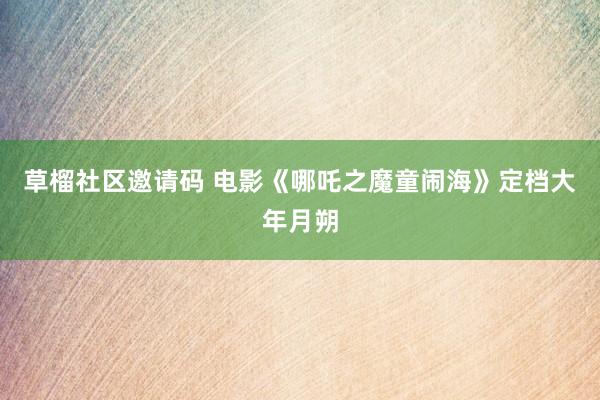 草榴社区邀请码 电影《哪吒之魔童闹海》定档大年月朔